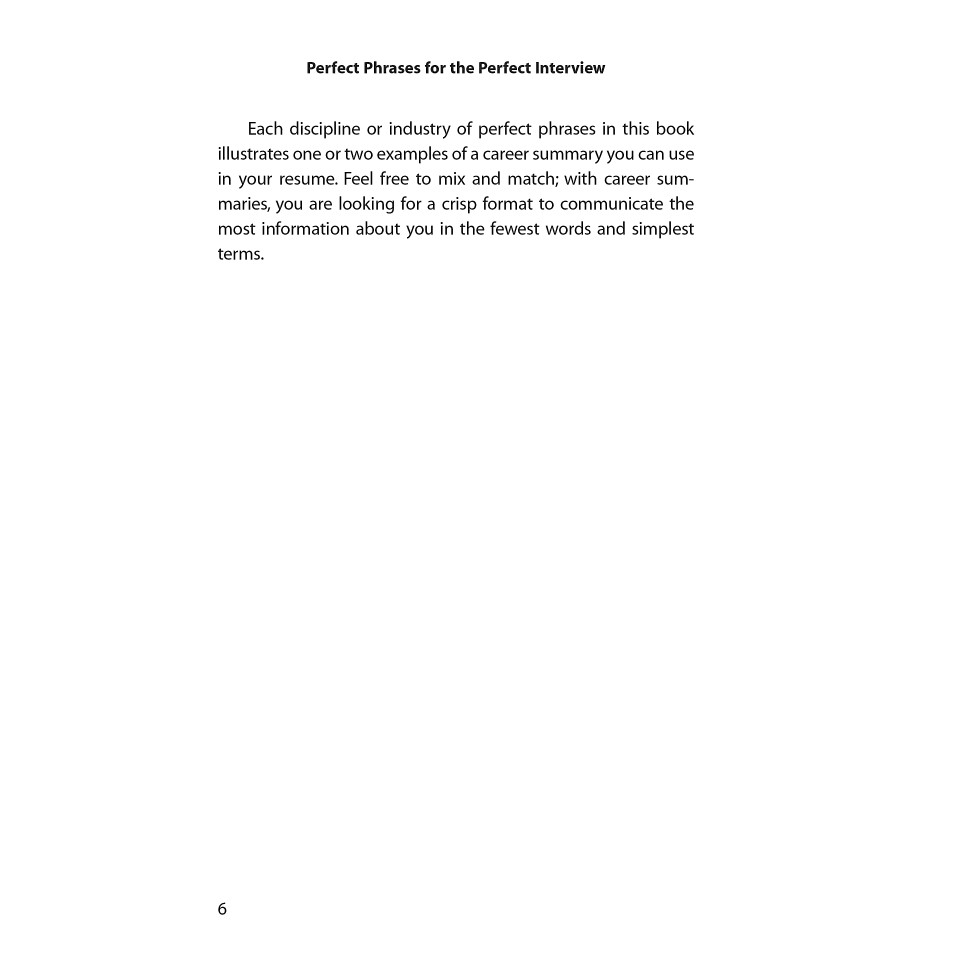 Perfect Phrases for the Perfect Interview

Each discipline or industry of perfect phrases in this book illustrates one or two examples of a career summary you can use in your resume. Feel free to mix and match; with career summaries, you are looking for a crisp format to communicate the most information about you in the fewest words and simplest terms.

6